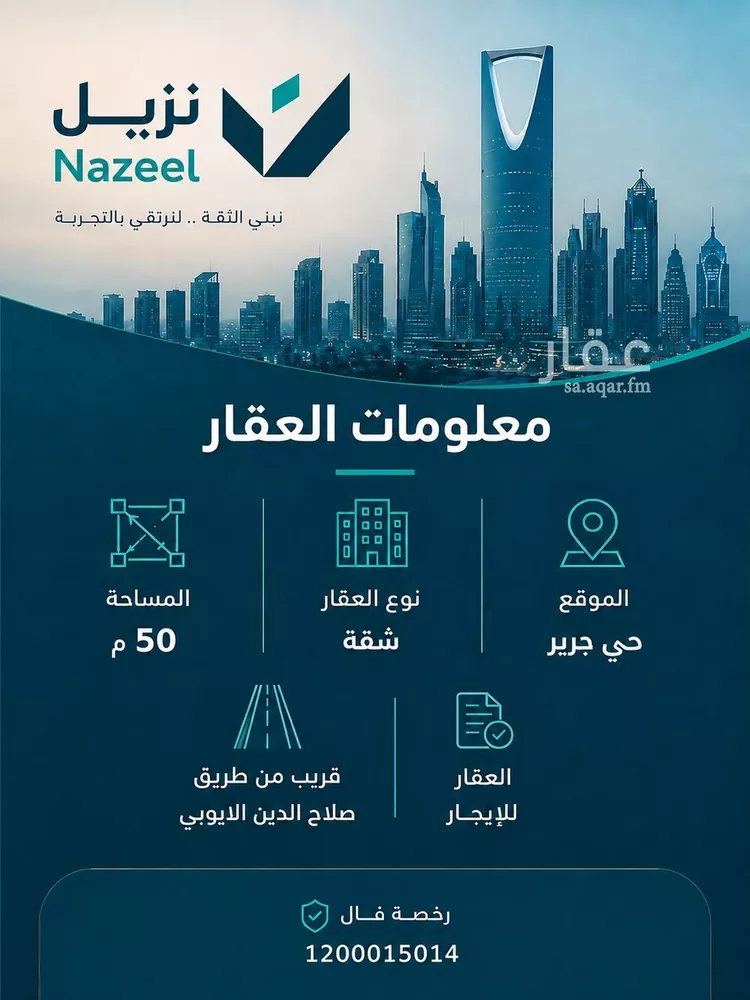 نزيل
Nazeel
نبني الثقة .. لنرتقي بالتجربة

عقار
sa.aqar.fm

معلومات العقار

الموقع
حي جرير

نوع العقار
شقة

المساحة
50 م

العقار
للإيجار

قريب من طريق
صلاح الدين الايوبي

رخصة فال
1200015014